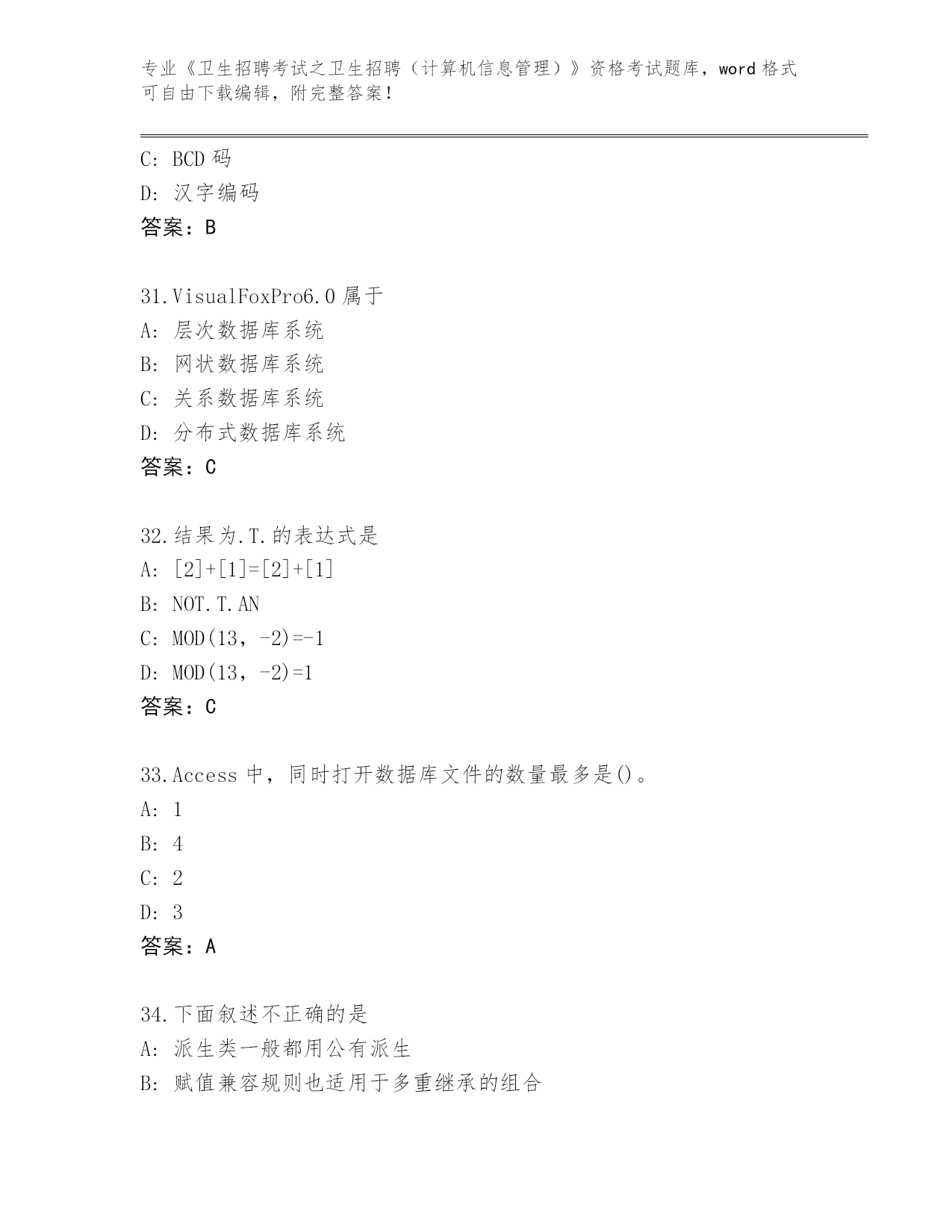 专业《卫生招聘考试之卫生招聘（计算机信息管理）》资格考试题库，word 格式可自由下载编辑，附完整答案！

C: BCD 码
D: 汉字编码
答案：B

31.VisualFoxPro6.0 属于
A: 层次数据库系统
B: 网状数据库系统
C: 关系数据库系统
D: 分布式数据库系统
答案：C

32.结果为.T.的表达式是
A: [2]+[1]=[2]+[1]
B: NOT.T.AN
C: MOD(13，-2)=-1
D: MOD(13，-2)=1
答案：C

33.Access 中，同时打开数据库文件的数量最多是()。
A: 1
B: 4
C: 2
D: 3
答案：A

34.下面叙述不正确的是
A: 派生类一般都用公有派生
B: 赋值兼容规则也适用于多重继承的组合